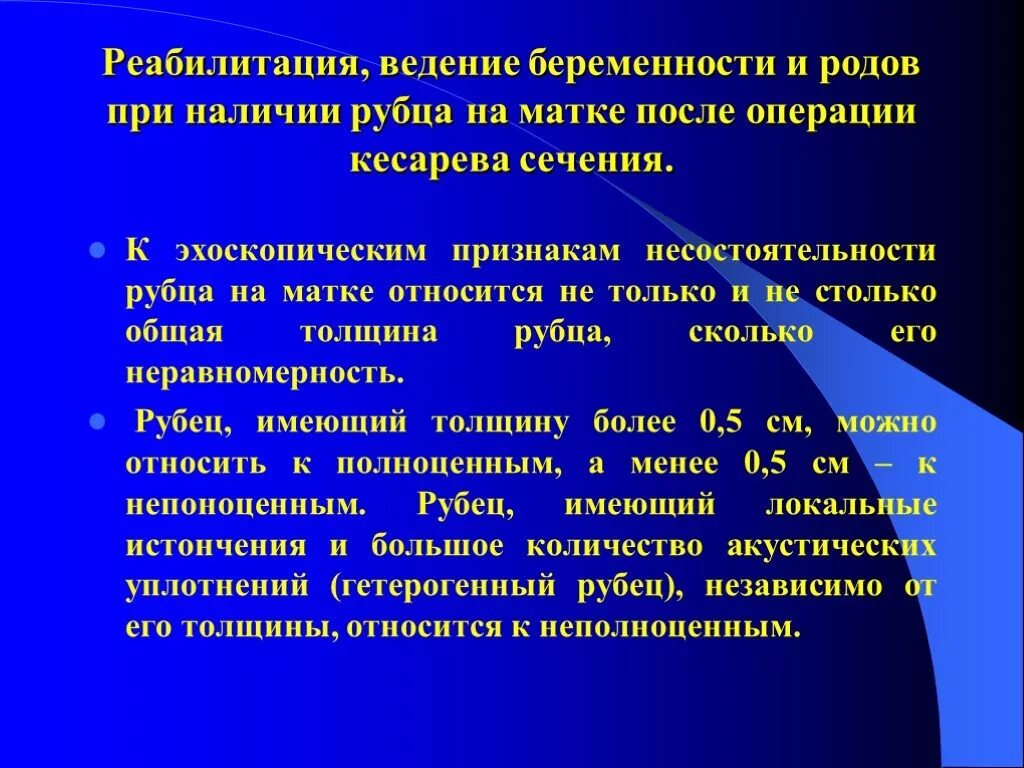 Реабилитация, ведение беременности и родов при наличии рубца на матке после операции кесарева сечения.

К эхоскопическим признакам несостоятельности рубца на матке относится не только и не столько общая толщина рубца, сколько его неравномерность.

Рубец, имеющий толщину более 0,5 см, можно относить к полноценным, а менее 0,5 см – к непоноценным. Рубец, имеющий локальные истончения и большое количество акустических уплотнений (гетерогенный рубец), независимо от его толщины, относится к неполноценным.